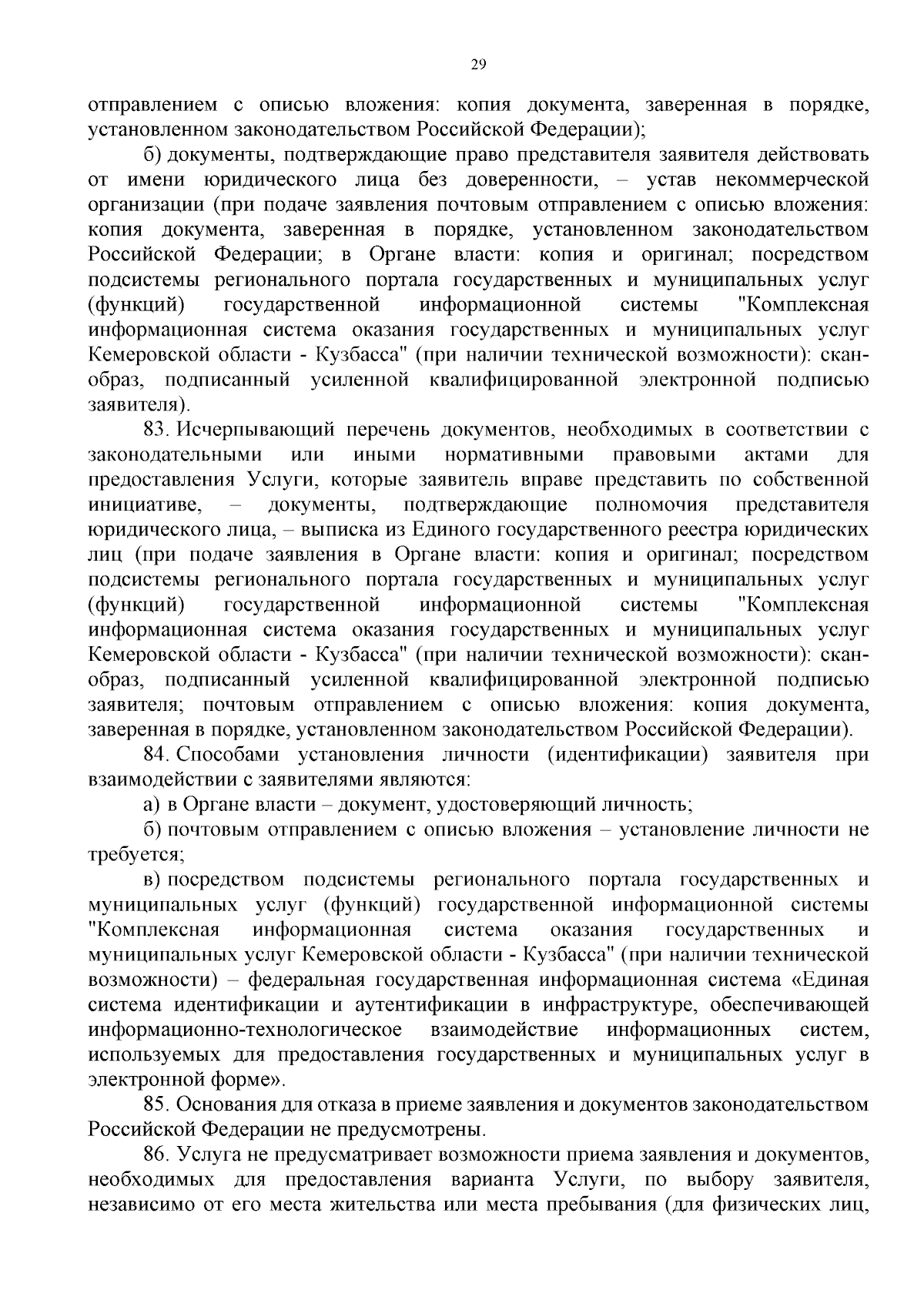 29

отправлением с описью вложения: копия документа, заверенная в порядке, установленном законодательством Российской Федерации);

б) документы, подтверждающие право представителя заявителя действовать от имени юридического лица без доверенности, – устав некоммерческой организации (при подаче заявления почтовым отправлением с описью вложения: копия документа, заверенная в порядке, установленном законодательством Российской Федерации; в Органе власти: копия и оригинал; посредством подсистемы регионального портала государственных и муниципальных услуг (функций) государственной информационной системы "Комплексная информационная система оказания государственных и муниципальных услуг Кемеровской области - Кузбасса" (при наличии технической возможности): скан-образ, подписанный усиленной квалифицированной электронной подписью заявителя).

83. Исчерпывающий перечень документов, необходимых в соответствии с законодательными или иными нормативными правовыми актами для предоставления Услуги, которые заявитель вправе представить по собственной инициативе, – документы, подтверждающие полномочия представителя юридического лица, – выписка из Единого государственного реестра юридических лиц (при подаче заявления в Органе власти: копия и оригинал; посредством подсистемы регионального портала государственных и муниципальных услуг (функций) государственной информационной системы "Комплексная информационная система оказания государственных и муниципальных услуг Кемеровской области - Кузбасса" (при наличии технической возможности): скан-образ, подписанный усиленной квалифицированной электронной подписью заявителя; почтовым отправлением с описью вложения: копия документа, заверенная в порядке, установленном законодательством Российской Федерации).

84. Способами установления личности (идентификации) заявителя при взаимодействии с заявителями являются:

а) в Органе власти – документ, удостоверяющий личность;

б) почтовым отправлением с описью вложения – установление личности не требуется;

в) посредством подсистемы регионального портала государственных и муниципальных услуг (функций) государственной информационной системы "Комплексная информационная система оказания государственных и муниципальных услуг Кемеровской области - Кузбасса" (при наличии технической возможности) – федеральная государственная информационная система «Единая система идентификации и аутентификации в инфраструктуре, обеспечивающей информационно-технологическое взаимодействие информационных систем, используемых для предоставления государственных и муниципальных услуг в электронной форме».

85. Основания для отказа в приеме заявления и документов законодательством Российской Федерации не предусмотрены.

86. Услуга не предусматривает возможности приема заявления и документов, необходимых для предоставления варианта Услуги, по выбору заявителя, независимо от его места жительства или места пребывания (для физических лиц,